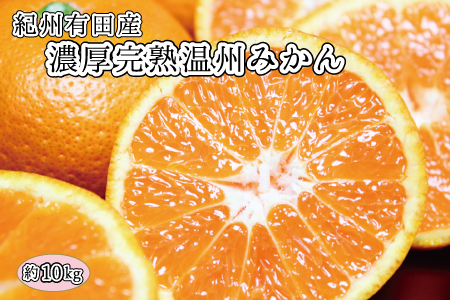 紀州有田産
濃厚完熟温州みかん

約10kg